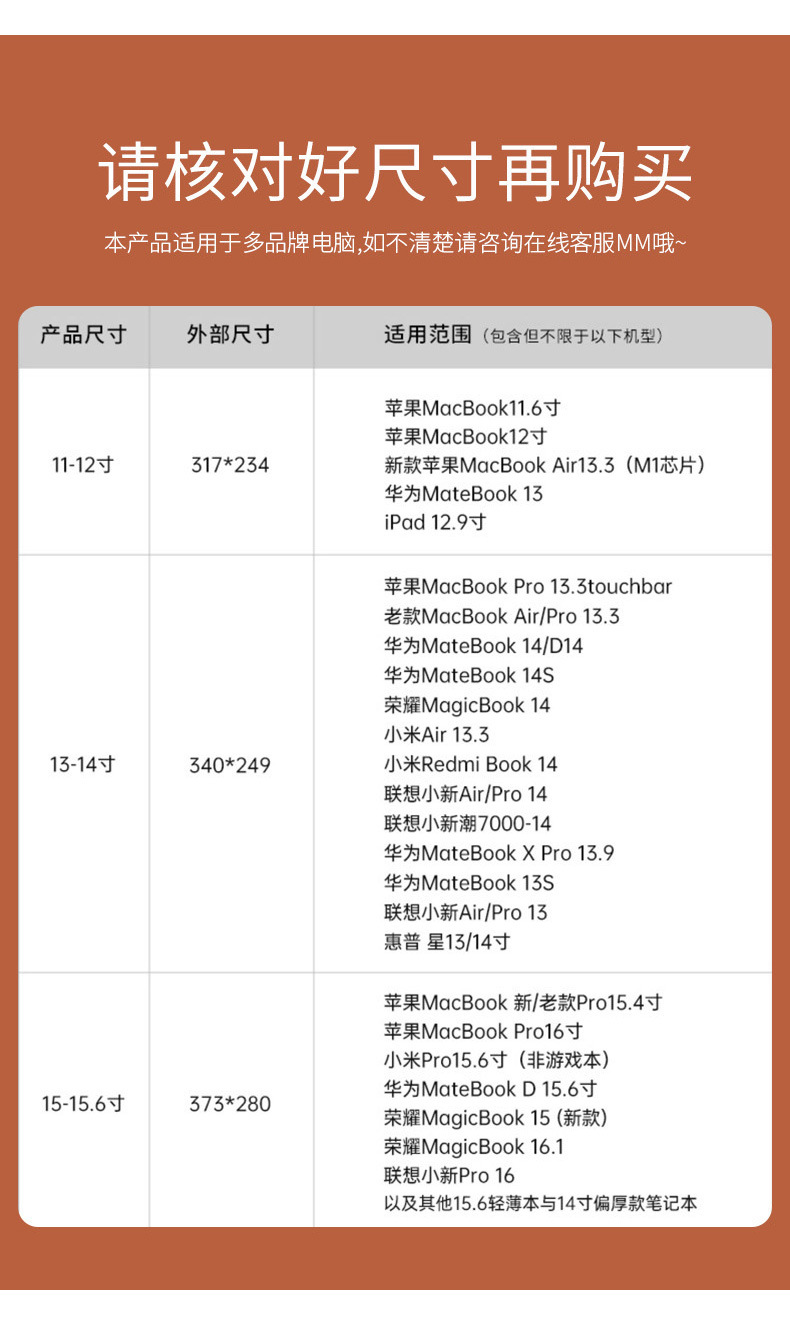 请核对好尺寸再购买

本产品适用于多品牌电脑,如不清楚请咨询在线客服MM哦~

| 产品尺寸 | 外部尺寸 | 适用范围（包含但不限于以下机型） |
|---|---|---|
| 11-12寸 | 317*234 | 苹果MacBook11.6寸 苹果MacBook12寸 新款苹果MacBook Air13.3（M1芯片） 华为MateBook 13 iPad 12.9寸 |
| 13-14寸 | 340*249 | 苹果MacBook Pro 13.3touchbar 老款MacBook Air/Pro 13.3 华为MateBook 14/D14 华为MateBook 14S 荣耀MagicBook 14 小米Air 13.3 小米Redmi Book 14 联想小新Air/Pro 14 联想小新潮7000-14 华为MateBook X Pro 13.9 华为MateBook 13S 联想小新Air/Pro 13 惠普 星13/14寸 |
| 15-15.6寸 | 373*280 | 苹果MacBook 新/老款Pro15.4寸 苹果MacBook Pro16寸 小米Pro15.6寸（非游戏本） 华为MateBook D 15.6寸 荣耀MagicBook 15（新款） 荣耀MagicBook 16.1 联想小新Pro 16 以及其他15.6轻薄本与14寸偏厚款笔记本 |